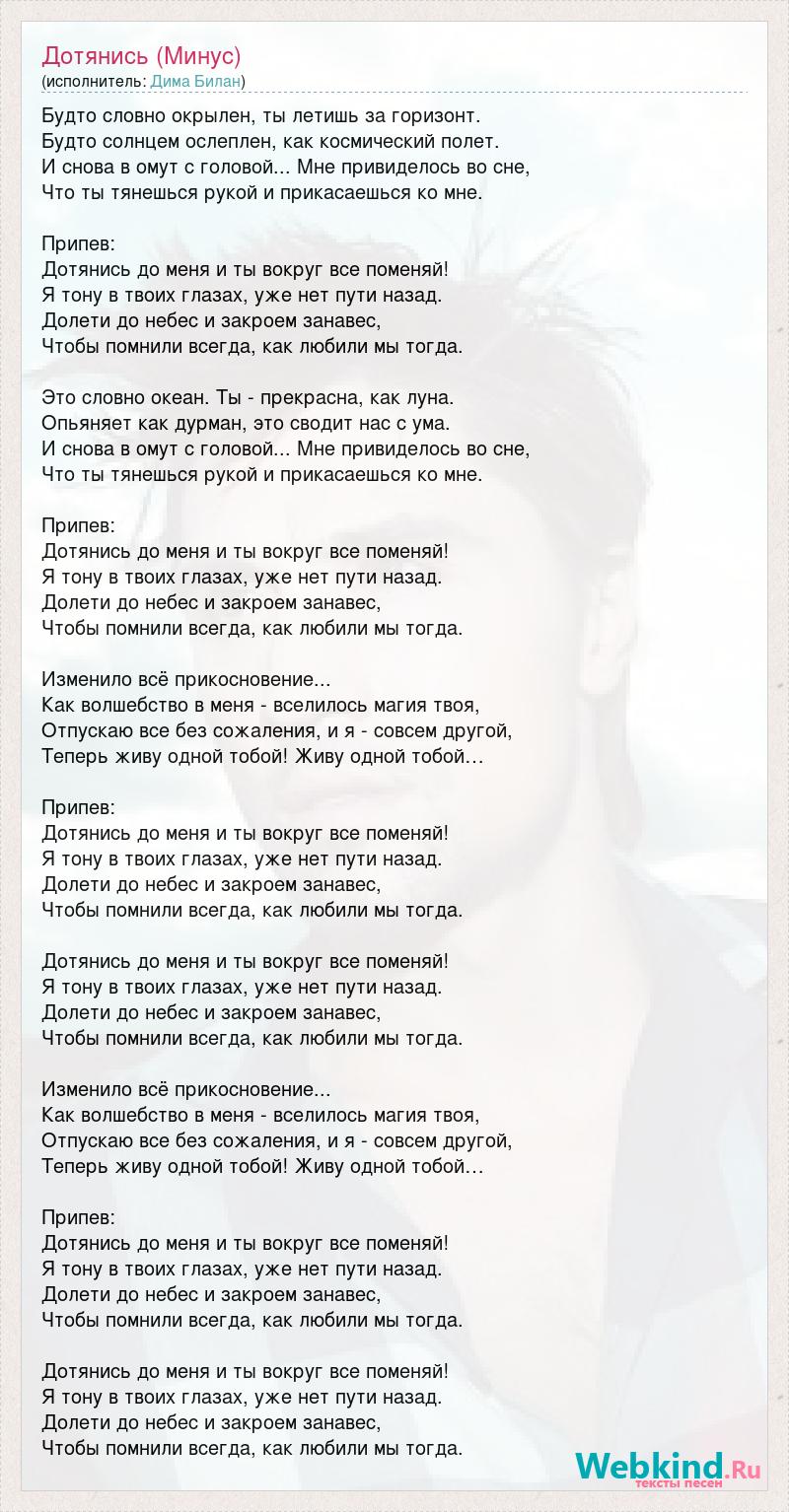 Дотянись (Минус)
(исполнитель: Дима Билан)

Будто словно окрылен, ты летишь за горизонт.
Будто солнцем ослеплен, как космический полет.
И снова в омут с головой... Мне привиделось во сне,
Что ты тянешься рукой и прикасаешься ко мне.

Припев:
Дотянись до меня и ты вокруг все поменяй!
Я тону в твоих глазах, уже нет пути назад.
Долети до небес и закроем занавес,
Чтобы помнили всегда, как любили мы тогда.

Это словно океан. Ты - прекрасна, как луна.
Опьяняет как дурман, это сводит нас с ума.
И снова в омут с головой... Мне привиделось во сне,
Что ты тянешься рукой и прикасаешься ко мне.

Припев:
Дотянись до меня и ты вокруг все поменяй!
Я тону в твоих глазах, уже нет пути назад.
Долети до небес и закроем занавес,
Чтобы помнили всегда, как любили мы тогда.

Изменило всё прикосновение...
Как волшебство в меня - вселилось магия твоя,
Отпускаю все без сожаления, и я - совсем другой,
Теперь живу одной тобой! Живу одной тобой…

Припев:
Дотянись до меня и ты вокруг все поменяй!
Я тону в твоих глазах, уже нет пути назад.
Долети до небес и закроем занавес,
Чтобы помнили всегда, как любили мы тогда.

Дотянись до меня и ты вокруг все поменяй!
Я тону в твоих глазах, уже нет пути назад.
Долети до небес и закроем занавес,
Чтобы помнили всегда, как любили мы тогда.

Изменило всё прикосновение...
Как волшебство в меня - вселилось магия твоя,
Отпускаю все без сожаления, и я - совсем другой,
Теперь живу одной тобой! Живу одной тобой…

Припев:
Дотянись до меня и ты вокруг все поменяй!
Я тону в твоих глазах, уже нет пути назад.
Долети до небес и закроем занавес,
Чтобы помнили всегда, как любили мы тогда.

Дотянись до меня и ты вокруг все поменяй!
Я тону в твоих глазах, уже нет пути назад.
Долети до небес и закроем занавес,
Чтобы помнили всегда, как любили мы тогда.

Webkind.Ru
тексты песен